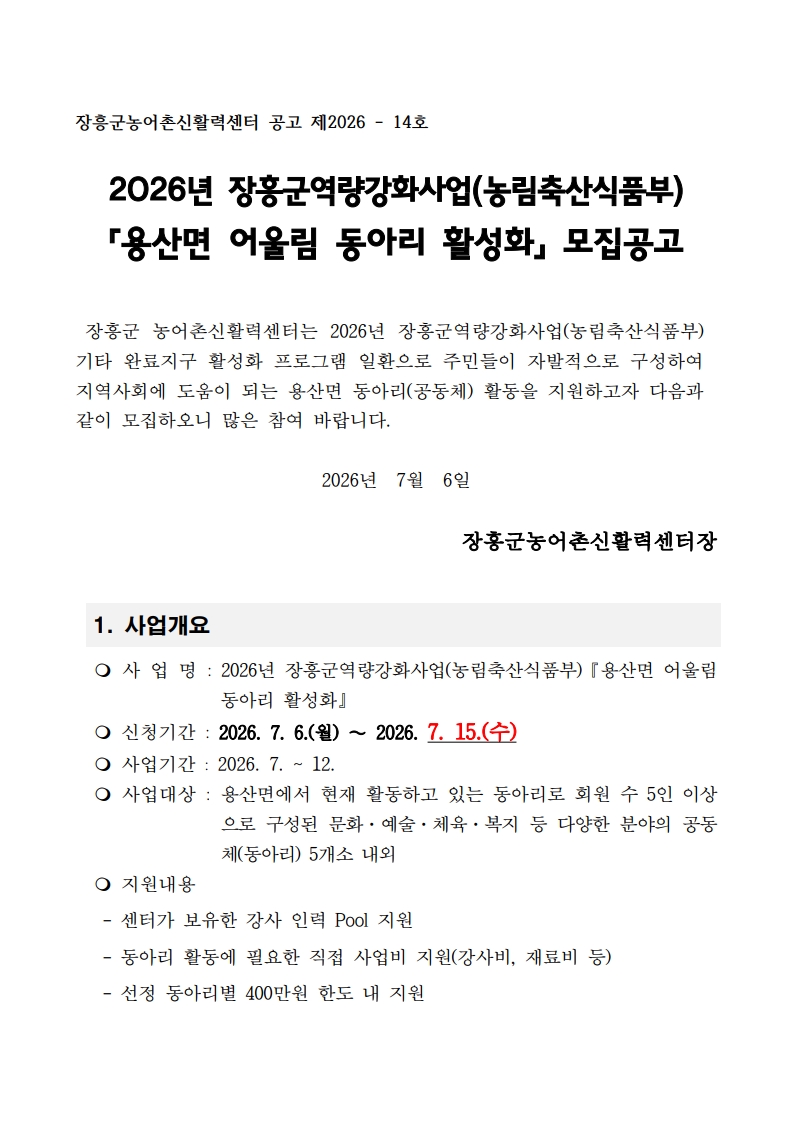 장흥군농어촌신활력센터 공고 제2026 - 14호

2026년 장흥군역량강화사업(농림축산식품부)
「용산면 어울림 동아리 활성화」 모집공고

장흥군 농어촌신활력센터는 2026년 장흥군역량강화사업(농림축산식품부) 기타 완료지구 활성화 프로그램 일환으로 주민들이 자발적으로 구성하여 지역사회에 도움이 되는 용산면 동아리(공동체) 활동을 지원하고자 다음과 같이 모집하오니 많은 참여 바랍니다.

2026년 7월 6일

장흥군농어촌신활력센터장

1. 사업개요

❍ 사 업 명 : 2026년 장흥군역량강화사업(농림축산식품부)『용산면 어울림 동아리 활성화』

❍ 신청기간 : 2026. 7. 6.(월) ~ 2026. 7. 15.(수)

❍ 사업기간 : 2026. 7. ~ 12.

❍ 사업대상 : 용산면에서 현재 활동하고 있는 동아리로 회원 수 5인 이상으로 구성된 문화·예술·체육·복지 등 다양한 분야의 공동체(동아리) 5개소 내외

❍ 지원내용

- 센터가 보유한 강사 인력 Pool 지원

- 동아리 활동에 필요한 직접 사업비 지원(강사비, 재료비 등)

- 선정 동아리별 400만원 한도 내 지원